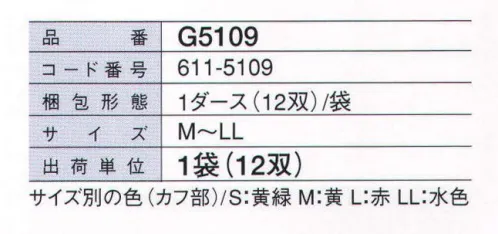 | 品番 | G5109 |
|---|---|
| コード番号 | 611-5109 |
| 梱包形態 | 1ダース(12双)/袋 |
| サイズ | M～LL |
| 出荷単位 | 1袋(12双) |

サイズ別の色(カフ部)/S:黄緑 M:黄 L:赤 LL:水色